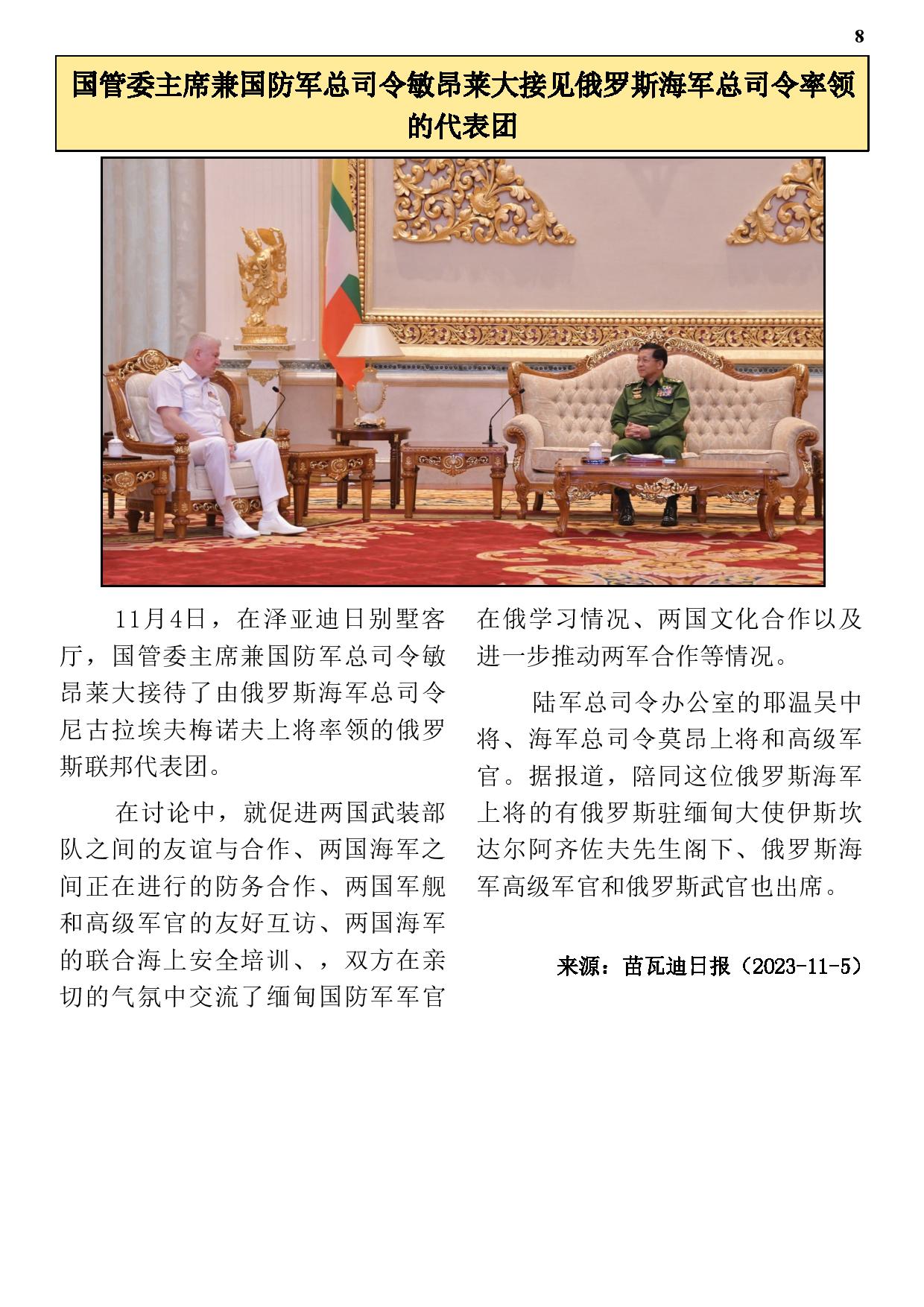 8

国管委主席兼国防军总司令敏昂莱大接见俄罗斯海军总司令率领的代表团

11月4日，在泽亚迪日别墅客厅，国管委主席兼国防军总司令敏昂莱大接待了由俄罗斯海军总司令尼古拉埃夫梅诺夫上将率领的俄罗斯联邦代表团。

在讨论中，就促进两国武装部队之间的友谊与合作、两国海军之间正在进行的防务合作、两国军舰和高级军官的友好互访、两国海军的联合海上安全培训、，双方在亲切的气氛中交流了缅甸国防军军官在俄学习情况、两国文化合作以及进一步推动两军合作等情况。

陆军总司令办公室的耶温吴中将、海军总司令莫昂上将和高级军官。据报道，陪同这位俄罗斯海军上将的有俄罗斯驻缅甸大使伊斯坎达尔阿齐佐夫先生阁下、俄罗斯海军高级军官和俄罗斯武官也出席。

来源：苗瓦迪日报（2023-11-5）